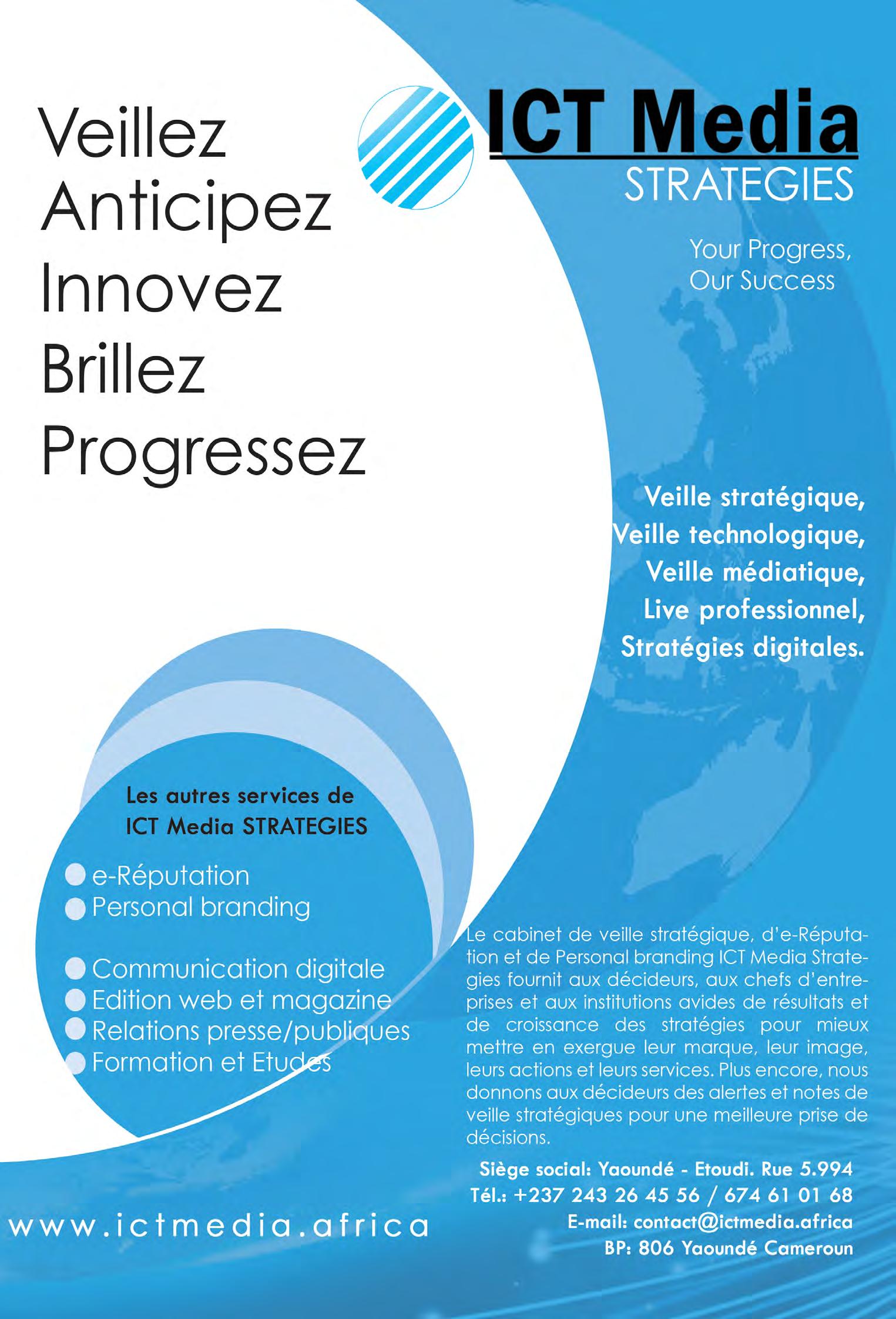 Veillez
Anticipez
Innovez
Brillez
Progressez

ICT Media
STRATEGIES

Your Progress,
Our Success

Veille stratégique,
Veille technologique,
Veille médiatique,
Live professionnel,
Stratégies digitales.

Les autres services de
ICT Media STRATEGIES

e-Réputation
Personal branding

Communication digitale
Edition web et magazine
Relations presse/publiques
Formation et Etudes

Le cabinet de veille stratégique, d'e-Réputation et de Personal branding ICT Media Strategies fournit aux décideurs, aux chefs d'entreprises et aux institutions avides de résultats et de croissance des stratégies pour mieux mettre en exergue leur marque, leur image, leurs actions et leurs services. Plus encore, nous donnons aux décideurs des alertes et notes de veille stratégiques pour une meilleure prise de décisions.

Siège social: Yaoundé - Etoudi. Rue 5.994
Tél.: +237 243 26 45 56 / 674 61 01 68
E-mail: contact@ictmedia.africa
BP: 806 Yaoundé Cameroun

www.ictmedia.africa